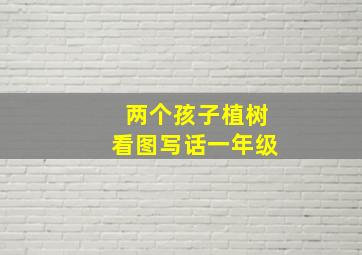 两个孩子植树
看图写话一年级